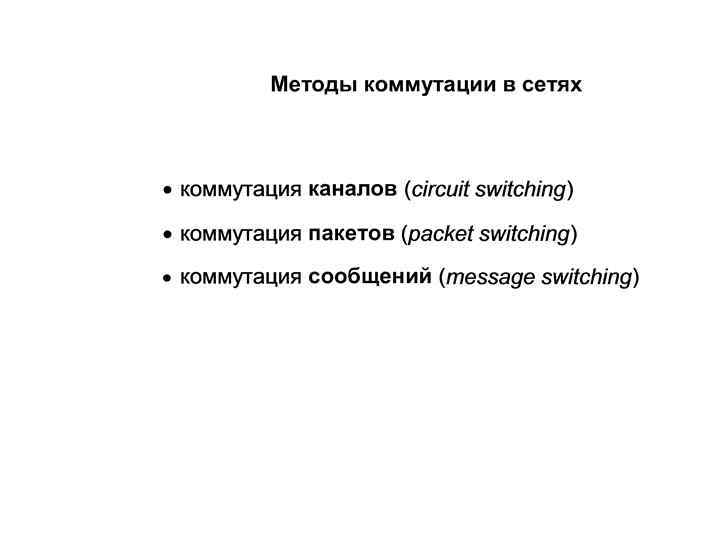 Методы коммутации в сетях

• коммутация каналов (circuit switching)
• коммутация пакетов (packet switching)
• коммутация сообщений (message switching)